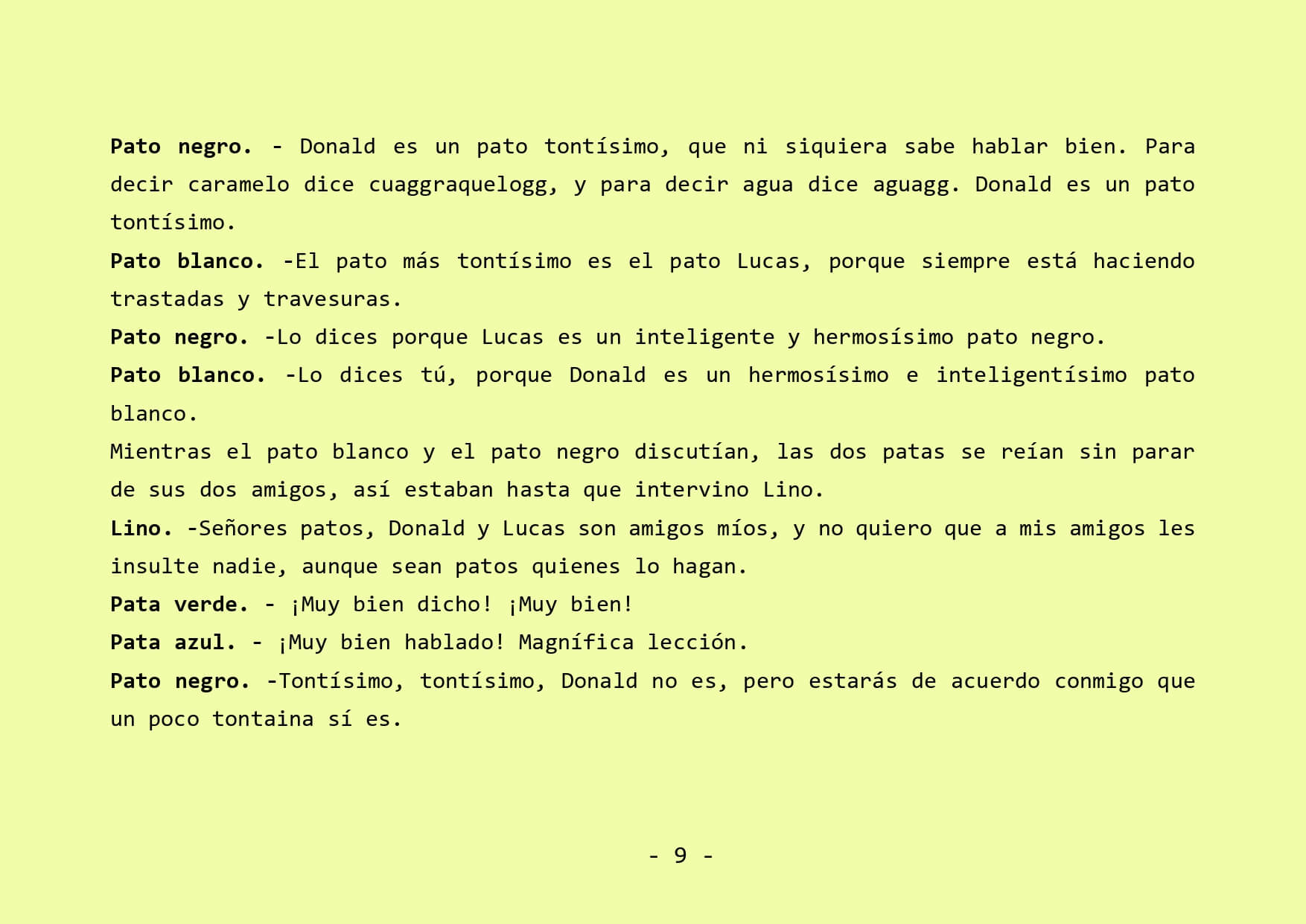 Pato negro. - Donald es un pato tontísimo, que ni siquiera sabe hablar bien. Para decir caramelo dice cuaggraquelogg, y para decir agua dice aguagg. Donald es un pato tontísimo.

Pato blanco. -El pato más tontísimo es el pato Lucas, porque siempre está haciendo trastadas y travesuras.

Pato negro. -Lo dices porque Lucas es un inteligente y hermosísimo pato negro.

Pato blanco. -Lo dices tú, porque Donald es un hermosísimo e inteligentísimo pato blanco.

Mientras el pato blanco y el pato negro discutían, las dos patas se reían sin parar de sus dos amigos, así estaban hasta que intervino Lino.

Lino. -Señores patos, Donald y Lucas son amigos míos, y no quiero que a mis amigos les insulte nadie, aunque sean patos quienes lo hagan.

Pata verde. - ¡Muy bien dicho! ¡Muy bien!

Pata azul. - ¡Muy bien hablado! Magnífica lección.

Pato negro. -Tontísimo, tontísimo, Donald no es, pero estarás de acuerdo conmigo que un poco tontaina sí es.

- 9 -